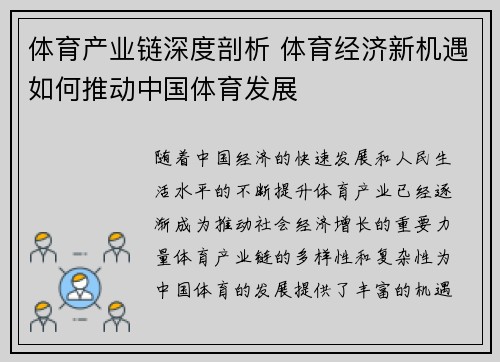 体育产业链深度剖析 体育经济新机遇如何推动中国体育发展

随着中国经济的快速发展和人民生活水平的不断提升体育产业已经逐渐成为推动社会经济增长的重要力量体育产业链的多样性和复杂性为中国体育的发展提供了丰富的机遇